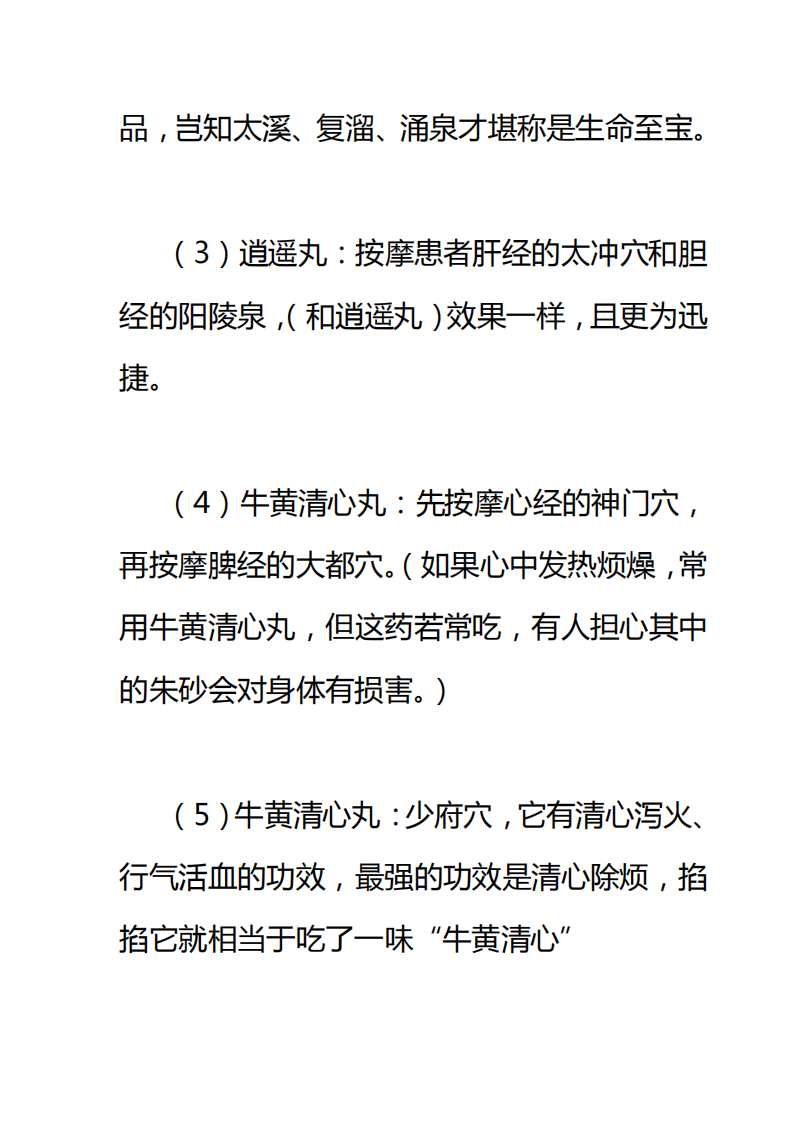 品，岂知太溪、复溜、涌泉才堪称是生命至宝。

（3）逍遥丸：按摩患者肝经的太冲穴和胆经的阳陵泉，（和逍遥丸）效果一样，且更为迅捷。

（4）牛黄清心丸：先按摩心经的神门穴，再按摩脾经的大都穴。（如果心中发热烦燥，常用牛黄清心丸，但这药若常吃，有人担心其中的朱砂会对身体有损害。）

（5）牛黄清心丸：少府穴，它有清心泻火、行气活血的功效，最强的功效是清心除烦，掐掐它就相当于吃了一味“牛黄清心”